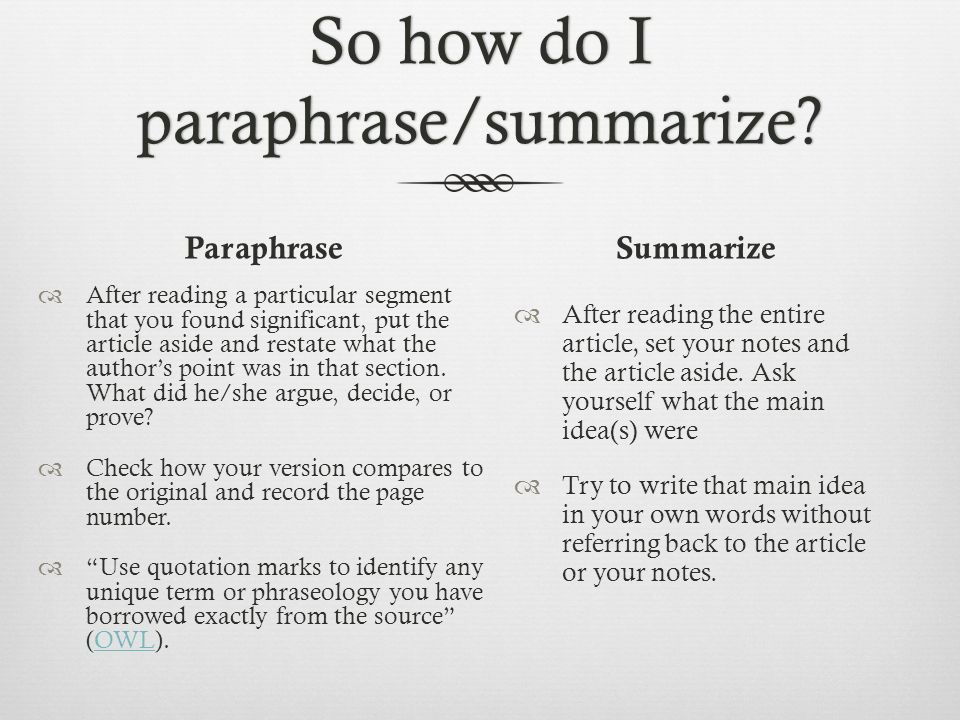 So how do I paraphrase/summarize?

Paraphrase

After reading a particular segment that you found significant, put the article aside and restate what the author's point was in that section. What did he/she argue, decide, or prove?

Check how your version compares to the original and record the page number.

"Use quotation marks to identify any unique term or phraseology you have borrowed exactly from the source" (OWL).

Summarize

After reading the entire article, set your notes and the article aside. Ask yourself what the main idea(s) were

Try to write that main idea in your own words without referring back to the article or your notes.